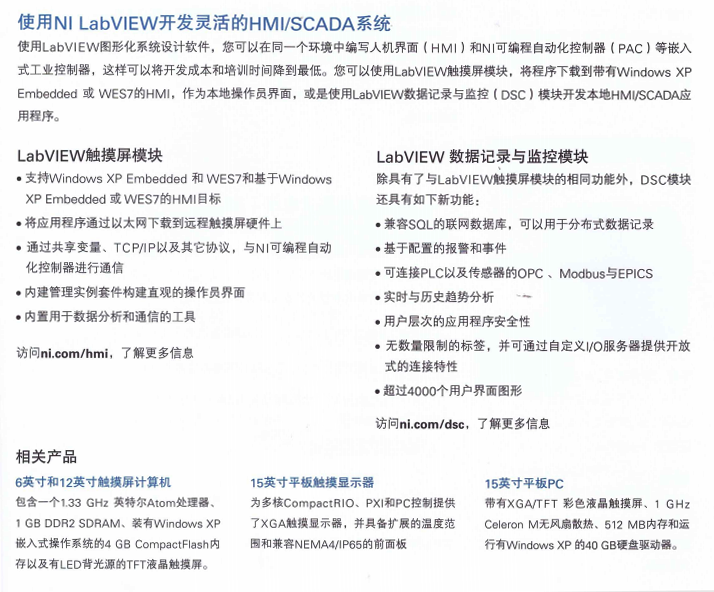 使用NI LabVIEW开发灵活的HMI/SCADA系统

使用LabVIEW图形化系统设计软件，您可以在同一个环境中编写人机界面（HMI）和NI可编程自动化控制器（PAC）等嵌入式工业控制器，这样可以将开发成本和培训时间降到最低。您可以使用LabVIEW触摸屏模块，将程序下载到带有Windows XP Embedded 或 WES7的HMI，作为本地操作员界面，或是使用LabVIEW数据记录与监控（DSC）模块开发本地HMI/SCADA应用程序。

LabVIEW触摸屏模块

• 支持Windows XP Embedded 和 WES7和基于Windows XP Embedded 或 WES7的HMI目标
• 将应用程序通过以太网下载到远程触摸屏硬件上
• 通过共享变量、TCP/IP以及其它协议，与NI可编程自动化控制器进行通信
• 内建管理实例套件构建直观的操作员界面
• 内置用于数据分析和通信的工具

访问ni.com/hmi，了解更多信息

LabVIEW 数据记录与监控模块

除具有了与LabVIEW触摸屏模块的相同功能外，DSC模块还具有如下新功能：

• 兼容SQL的联网数据库，可以用于分布式数据记录
• 基于配置的报警和事件
• 可连接PLC以及传感器的OPC 、Modbus与EPICS
• 实时与历史趋势分析
• 用户层次的应用程序安全性
• 无数量限制的标签，并可通过自定义I/O服务器提供开放式的连接特性
• 超过4000个用户界面图形

访问ni.com/dsc，了解更多信息

相关产品

6英寸和12英寸触摸屏计算机

包含一个1.33 GHz 英特尔Atom处理器、1 GB DDR2 SDRAM、装有Windows XP嵌入式操作系统的4 GB CompactFlash内存以及有LED背光源的TFT液晶触摸屏。

15英寸平板触摸显示器

为多核CompactRIO、PXI和PC控制提供了XGA触摸显示器，并具备扩展的温度范围和兼容NEMA4/IP65的前面板

15英寸平板PC

带有XGA/TFT 彩色液晶触摸屏、1 GHz Celeron M无风扇散热、512 MB内存和运行有Windows XP 的40 GB硬盘驱动器。